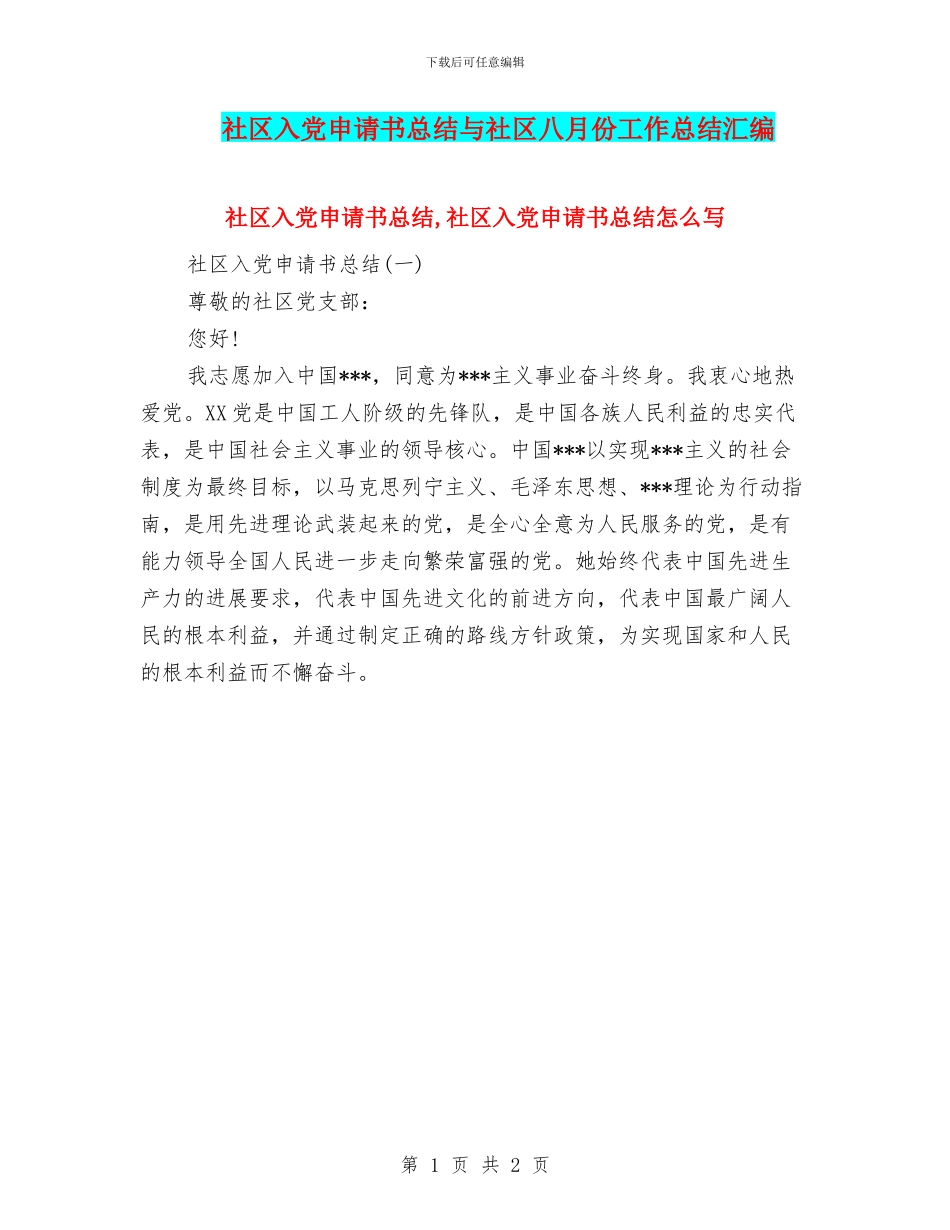 下载后可任意编辑

社区入党申请书总结与社区八月份工作总结汇编

社区入党申请书总结,社区入党申请书总结怎么写

社区入党申请书总结(一)

尊敬的社区党支部：

您好!

我志愿加入中国***，同意为***主义事业奋斗终身。我衷心地热爱党。XX党是中国工人阶级的先锋队，是中国各族人民利益的忠实代表，是中国社会主义事业的领导核心。中国***以实现***主义的社会制度为最终目标，以马克思列宁主义、毛泽东思想、***理论为行动指南，是用先进理论武装起来的党，是全心全意为人民服务的党，是有能力领导全国人民进一步走向繁荣富强的党。她始终代表中国先进生产力的进展要求，代表中国先进文化的前进方向，代表中国最广阔人民的根本利益，并通过制定正确的路线方针政策，为实现国家和人民的根本利益而不懈奋斗。

第 1 页 共 2 页